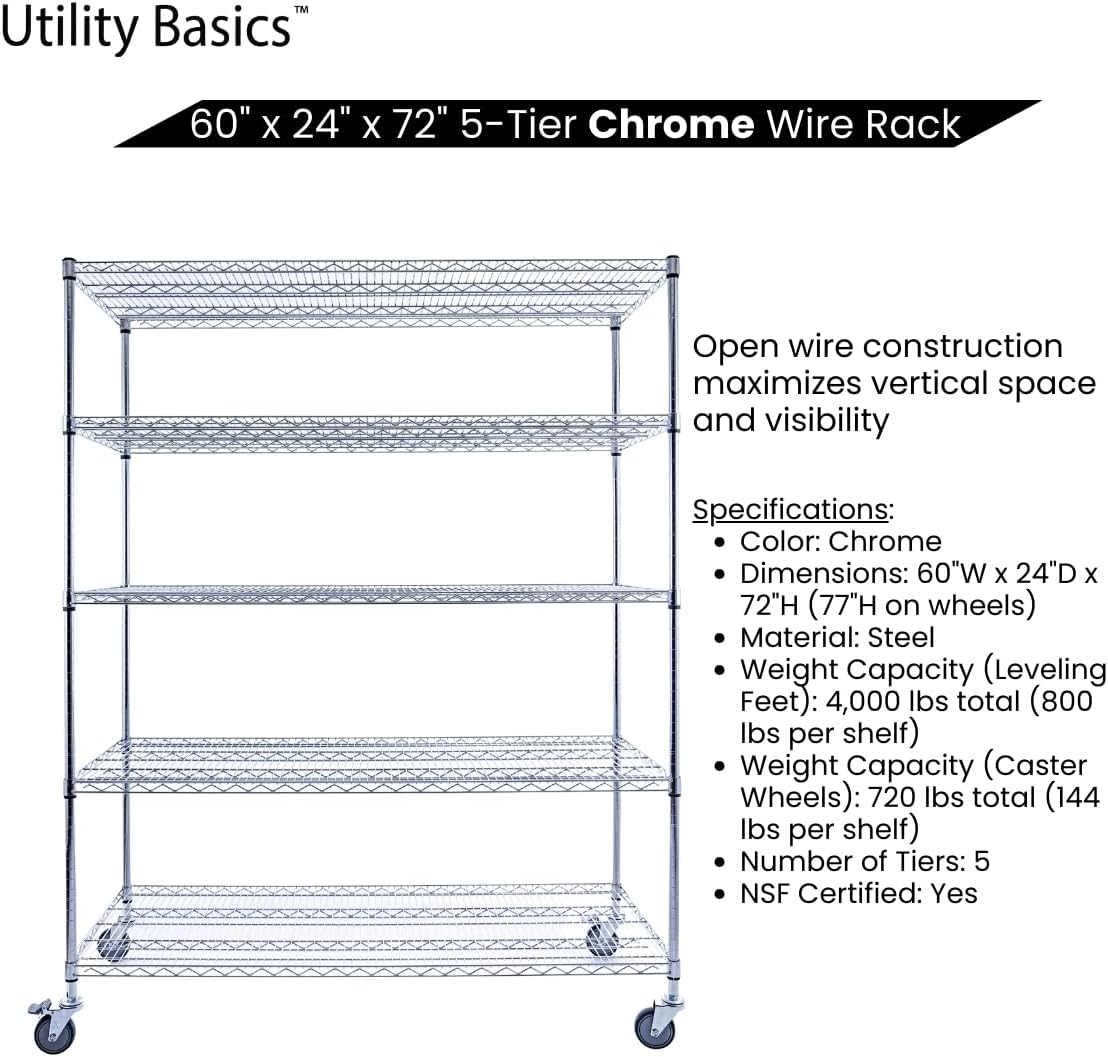 Utility Basics™

60" x 24" x 72" 5-Tier Chrome Wire Rack

Open wire construction maximizes vertical space and visibility

Specifications:
• Color: Chrome
• Dimensions: 60"W x 24"D x 72"H (77"H on wheels)
• Material: Steel
• Weight Capacity (Leveling Feet): 4,000 lbs total (800 lbs per shelf)
• Weight Capacity (Caster Wheels): 720 lbs total (144 lbs per shelf)
• Number of Tiers: 5
• NSF Certified: Yes